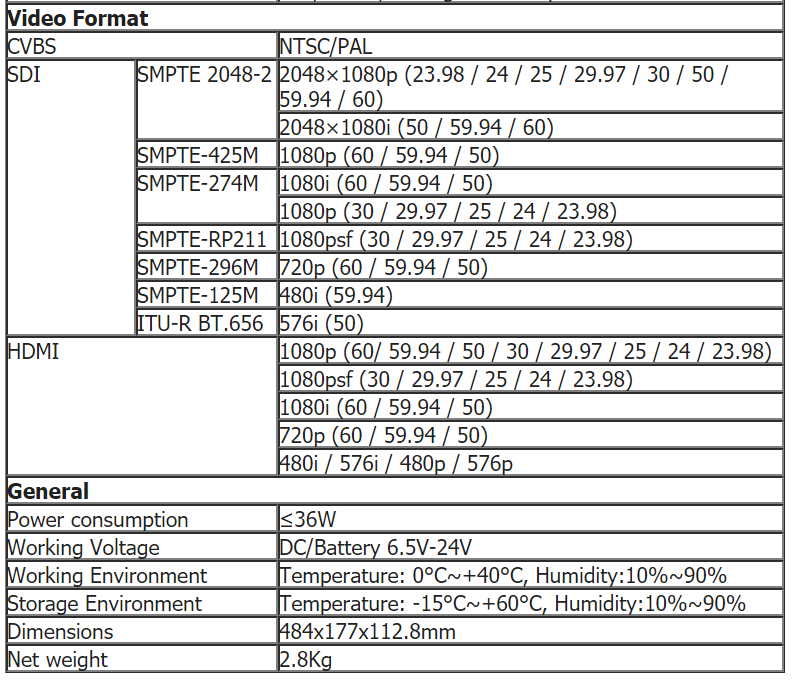 | Video Format | | |
|---|---|---|
| CVBS | | NTSC/PAL |
| SDI | SMPTE 2048-2 | 2048×1080p (23.98 / 24 / 25 / 29.97 / 30 / 50 / 59.94 / 60) |
| | | 2048×1080i (50 / 59.94 / 60) |
| | SMPTE-425M | 1080p (60 / 59.94 / 50) |
| | SMPTE-274M | 1080i (60 / 59.94 / 50) |
| | | 1080p (30 / 29.97 / 25 / 24 / 23.98) |
| | SMPTE-RP211 | 1080psf (30 / 29.97 / 25 / 24 / 23.98) |
| | SMPTE-296M | 720p (60 / 59.94 / 50) |
| | SMPTE-125M | 480i (59.94) |
| | ITU-R BT.656 | 576i (50) |
| HDMI | | 1080p (60/ 59.94 / 50 / 30 / 29.97 / 25 / 24 / 23.98) |
| | | 1080psf (30 / 29.97 / 25 / 24 / 23.98) |
| | | 1080i (60 / 59.94 / 50) |
| | | 720p (60 / 59.94 / 50) |
| | | 480i / 576i / 480p / 576p |
| General | | |
| Power consumption | | ≤36W |
| Working Voltage | | DC/Battery 6.5V-24V |
| Working Environment | | Temperature: 0°C~+40°C, Humidity:10%~90% |
| Storage Environment | | Temperature: -15°C~+60°C, Humidity:10%~90% |
| Dimensions | | 484x177x112.8mm |
| Net weight | | 2.8Kg |